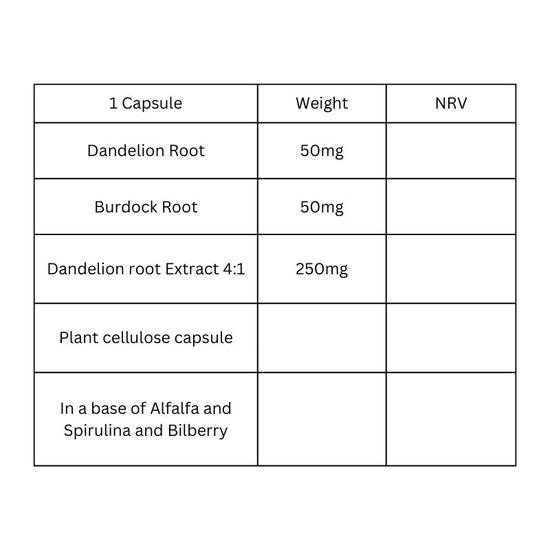 | 1 Capsule | Weight | NRV |
|---|---|---|
| Dandelion Root | 50mg | |
| Burdock Root | 50mg | |
| Dandelion root Extract 4:1 | 250mg | |
| Plant cellulose capsule | | |
| In a base of Alfalfa and Spirulina and Bilberry | | |